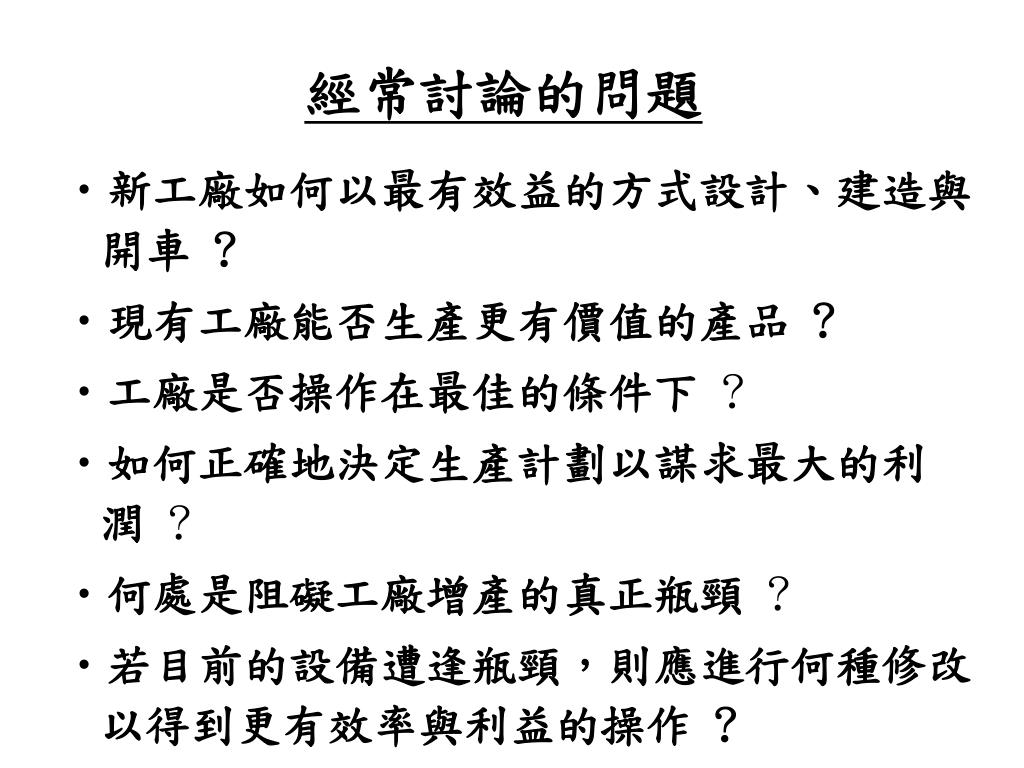 經常討論的問題

• 新工廠如何以最有效益的方式設計、建造與開車 ？

• 現有工廠能否生產更有價值的產品 ？

• 工廠是否操作在最佳的條件下 ？

• 如何正確地決定生產計劃以謀求最大的利潤 ？

• 何處是阻礙工廠增產的真正瓶頸 ？

• 若目前的設備遭逢瓶頸，則應進行何種修改以得到更有效率與利益的操作 ？